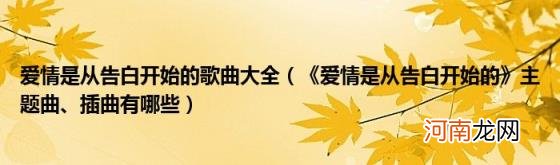 爱情是从告白开始的歌曲大全（《爱情是从告白开始的》主题曲、插曲有哪些）

河南龙网